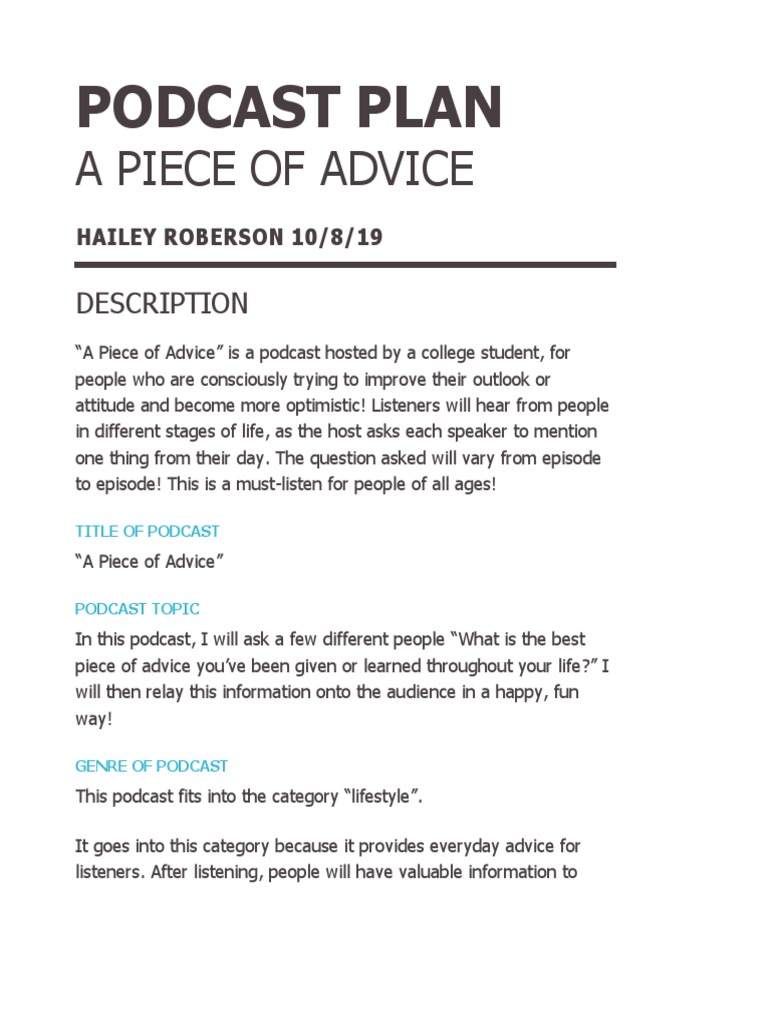 PODCAST PLAN
A PIECE OF ADVICE

HAILEY ROBERSON 10/8/19

DESCRIPTION

“A Piece of Advice” is a podcast hosted by a college student, for people who are consciously trying to improve their outlook or attitude and become more optimistic! Listeners will hear from people in different stages of life, as the host asks each speaker to mention one thing from their day. The question asked will vary from episode to episode! This is a must-listen for people of all ages!

TITLE OF PODCAST

“A Piece of Advice”

PODCAST TOPIC

In this podcast, I will ask a few different people “What is the best piece of advice you’ve been given or learned throughout your life?” I will then relay this information onto the audience in a happy, fun way!

GENRE OF PODCAST

This podcast fits into the category “lifestyle”.

It goes into this category because it provides everyday advice for listeners. After listening, people will have valuable information to